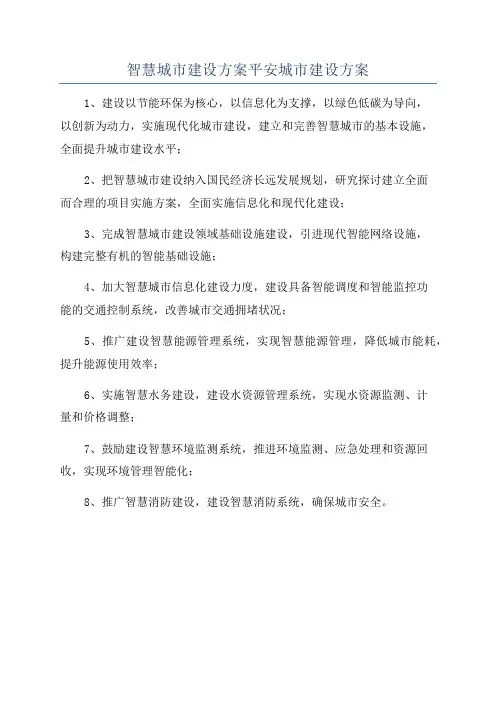 智慧城市建设方案平安城市建设方案

1、建设以节能环保为核心，以信息化为支撑，以绿色低碳为导向，以创新为动力，实施现代化城市建设，建立和完善智慧城市的基本设施，全面提升城市建设水平；

2、把智慧城市建设纳入国民经济长远发展规划，研究探讨建立全面而合理的项目实施方案，全面实施信息化和现代化建设；

3、完成智慧城市建设领域基础设施建设，引进现代智能网络设施，构建完整有机的智能基础设施；

4、加大智慧城市信息化建设力度，建设具备智能调度和智能监控功能的交通控制系统，改善城市交通拥堵状况；

5、推广建设智慧能源管理系统，实现智慧能源管理，降低城市能耗，提升能源使用效率；

6、实施智慧水务建设，建设水资源管理系统，实现水资源监测、计量和价格调整；

7、鼓励建设智慧环境监测系统，推进环境监测、应急处理和资源回收，实现环境管理智能化；

8、推广智慧消防建设，建设智慧消防系统，确保城市安全。